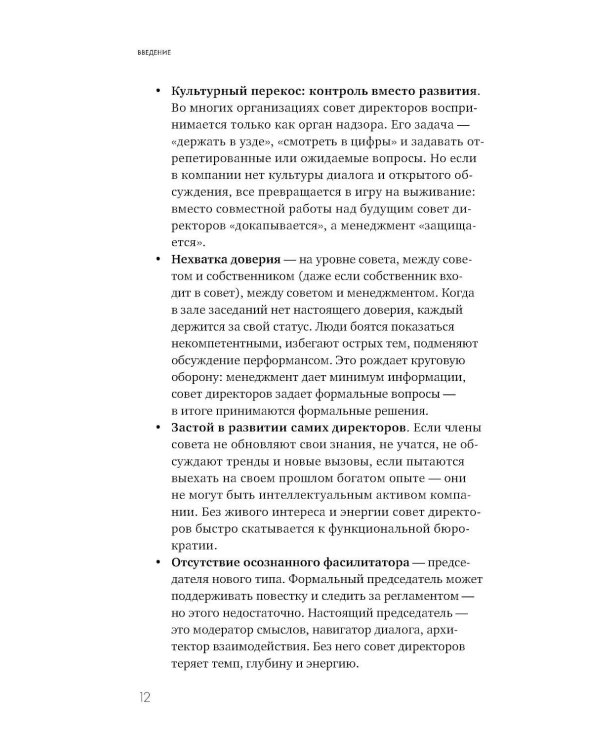 ВВЕДЕНИЕ

• Культурный перекос: контроль вместо развития. Во многих организациях совет директоров воспринимается только как орган надзора. Его задача — «держать в узде», «смотреть в цифры» и задавать отрепетированные или ожидаемые вопросы. Но если в компании нет культуры диалога и открытого обсуждения, все превращается в игру на выживание: вместо совместной работы над будущим совет директоров «докапывается», а менеджмент «защищается».
• Нехватка доверия — на уровне совета, между советом и собственником (даже если собственник входит в совет), между советом и менеджментом. Когда в зале заседаний нет настоящего доверия, каждый держится за свой статус. Люди боятся показаться некомпетентными, избегают острых тем, подменяют обсуждение перформансом. Это рождает круговую оборону: менеджмент дает минимум информации, совет директоров задает формальные вопросы — в итоге принимаются формальные решения.
• Застой в развитии самих директоров. Если члены совета не обновляют свои знания, не учатся, не обсуждают тренды и новые вызовы, если пытаются выехать на своем прошлом богатом опыте — они не могут быть интеллектуальным активом компании. Без живого интереса и энергии совет директоров быстро скатывается к функциональной бюрократии.
• Отсутствие осознанного фасилитатора — председателя нового типа. Формальный председатель может поддерживать повестку и следить за регламентом — но этого недостаточно. Настоящий председатель — это модератор смыслов, навигатор диалога, архитектор взаимодействия. Без него совет директоров теряет темп, глубину и энергию.

12